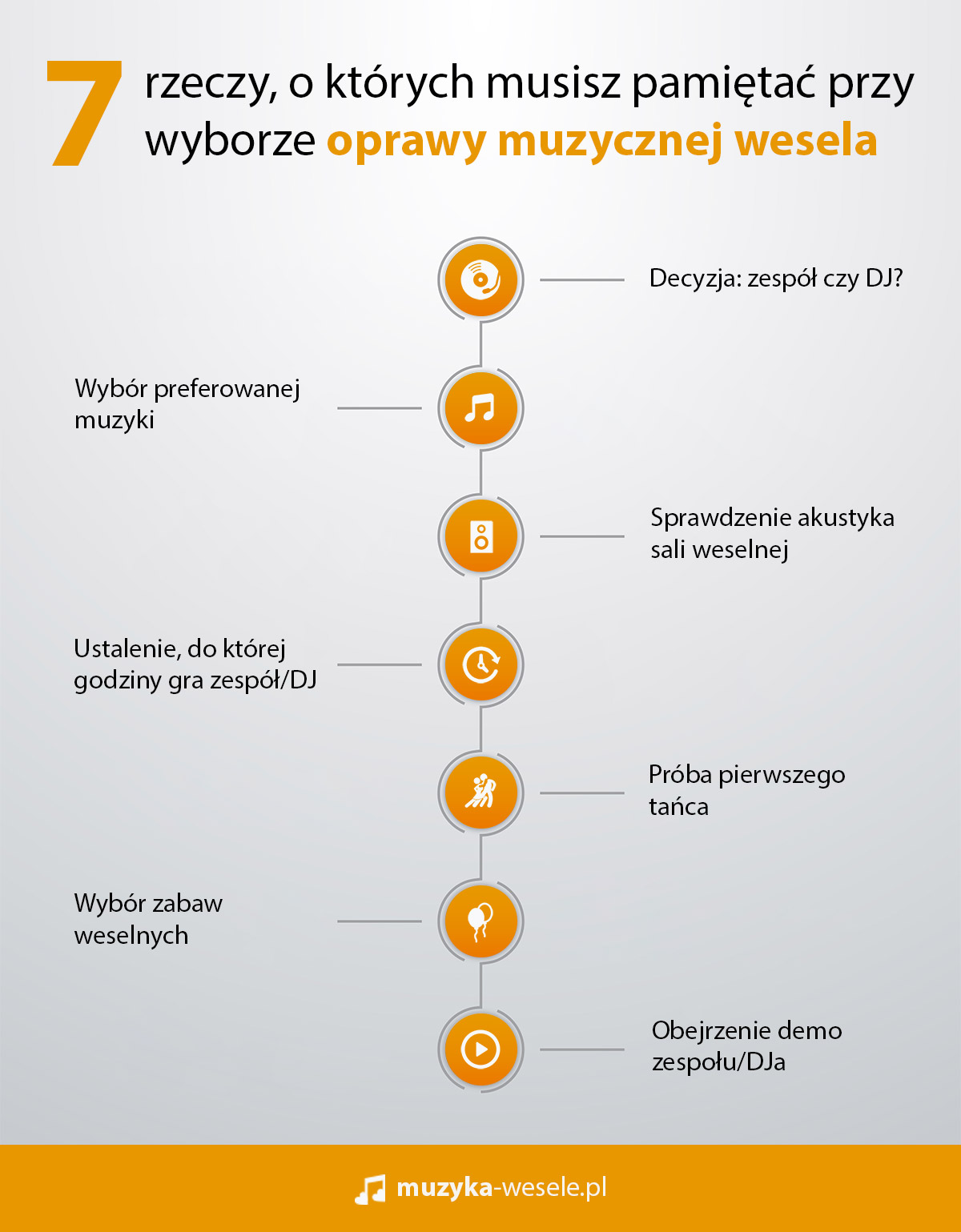 7 rzeczy, o których musisz pamiętać przy wyborze oprawy muzycznej wesela

Decyzja: zespół czy DJ?

Wybór preferowanej muzyki

Sprawdzenie akustyka sali weselnej

Ustalenie, do której godziny gra zespół/DJ

Próba pierwszego tańca

Wybór zabaw weselnych

Obejrzenie demo zespołu/DJa

muzyka-wesele.pl